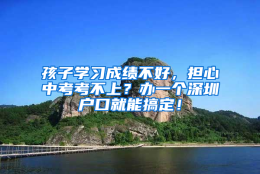 孩子学习成绩不好，担心中考考不上？办一个深圳户口就能搞定！